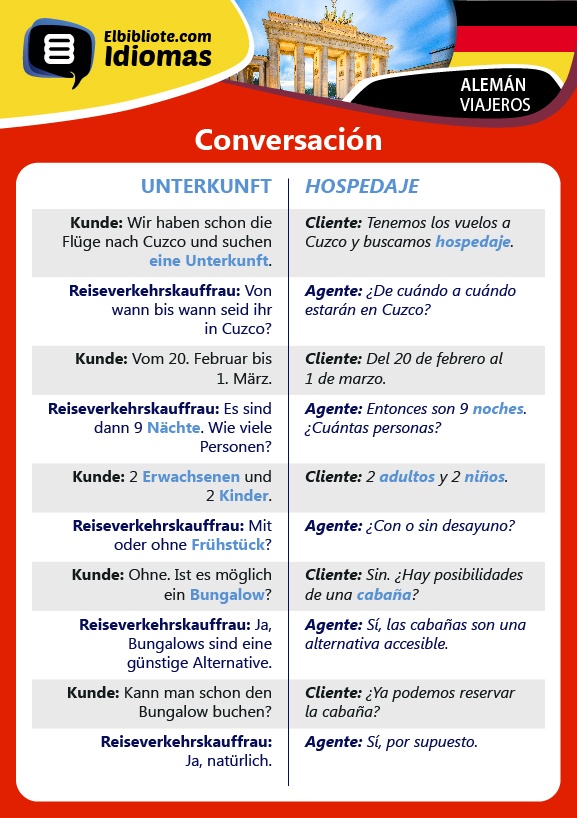 Elbibliote.com
Idiomas

ALEMÁN
VIAJEROS

Conversación

| UNTERKUNFT | HOSPEDAJE |
|---|---|
| Kunde: Wir haben schon die Flüge nach Cuzco und suchen eine Unterkunft. | Cliente: Tenemos los vuelos a Cuzco y buscamos hospedaje. |
| Reiseverkehrskauffrau: Von wann bis wann seid ihr in Cuzco? | Agente: ¿De cuándo a cuándo estarán en Cuzco? |
| Kunde: Vom 20. Februar bis 1. März. | Cliente: Del 20 de febrero al 1 de marzo. |
| Reiseverkehrskauffrau: Es sind dann 9 Nächte. Wie viele Personen? | Agente: Entonces son 9 noches. ¿Cuántas personas? |
| Kunde: 2 Erwachsenen und 2 Kinder. | Cliente: 2 adultos y 2 niños. |
| Reiseverkehrskauffrau: Mit oder ohne Frühstück? | Agente: ¿Con o sin desayuno? |
| Kunde: Ohne. Ist es möglich ein Bungalow? | Cliente: Sin. ¿Hay posibilidades de una cabaña? |
| Reiseverkehrskauffrau: Ja, Bungalows sind eine günstige Alternative. | Agente: Sí, las cabañas son una alternativa accesible. |
| Kunde: Kann man schon den Bungalow buchen? | Cliente: ¿Ya podemos reservar la cabaña? |
| Reiseverkehrskauffrau: Ja, natürlich. | Agente: Sí, por supuesto. |